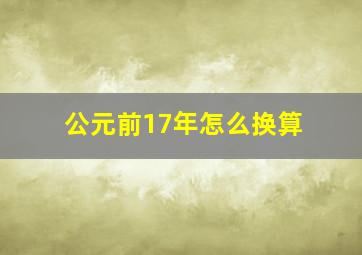 公元前17年怎么换算